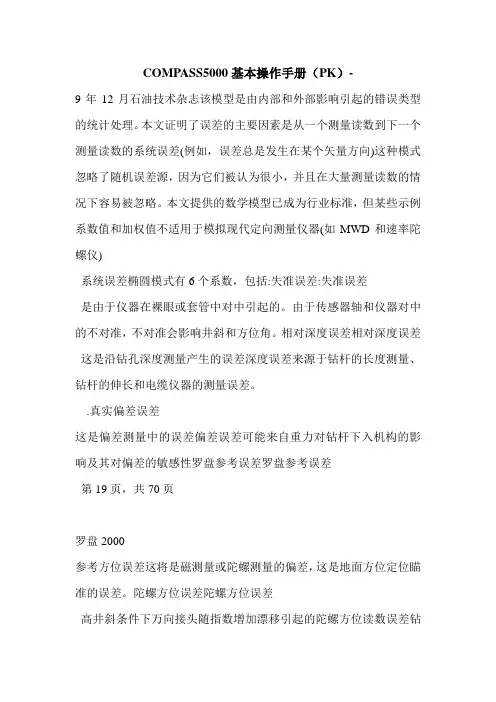 COMPASS5000 基本操作手册（PK）-

9 年 12 月石油技术杂志该模型是由内部和外部影响引起的错误类型的统计处理。本文证明了误差的主要因素是从一个测量读数到下一个测量读数的系统误差(例如，误差总是发生在某个矢量方向)这种模式忽略了随机误差源，因为它们被认为很小，并且在大量测量读数的情况下容易被忽略。本文提供的数学模型已成为行业标准，但某些示例系数值和加权值不适用于模拟现代定向测量仪器(如 MWD 和速率陀螺仪)

系统误差椭圆模式有 6 个系数，包括:失准误差:失准误差

是由于仪器在裸眼或套管中对中引起的。由于传感器轴和仪器对中的不对准，不对准会影响井斜和方位角。相对深度误差相对深度误差

这是沿钻孔深度测量产生的误差深度误差来源于钻杆的长度测量、钻杆的伸长和电缆仪器的测量误差。

.真实偏差误差

这是偏差测量中的误差偏差误差可能来自重力对钻杆下入机构的影响及其对偏差的敏感性罗盘参考误差罗盘参考误差

第 19 页，共 70 页

罗盘 2000

参考方位误差这将是磁测量或陀螺测量的偏差，这是地面方位定位瞄准的误差。陀螺方位误差陀螺方位误差

高井斜条件下万向接头随指数增加漂移引起的陀螺方位读数误差钻